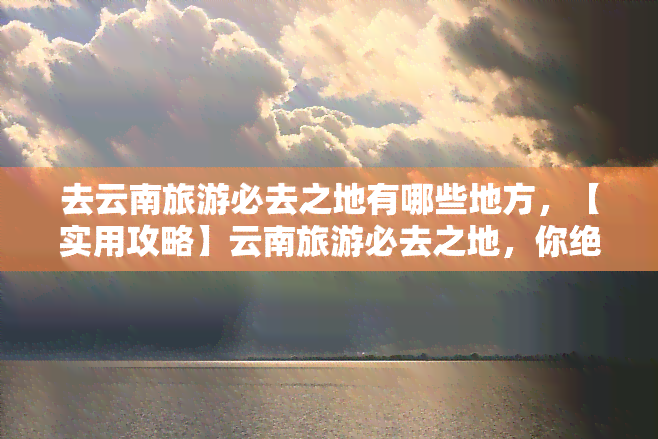 去云南旅游必去之地有哪些地方，【实用攻略】云南旅游必去之地，你绝